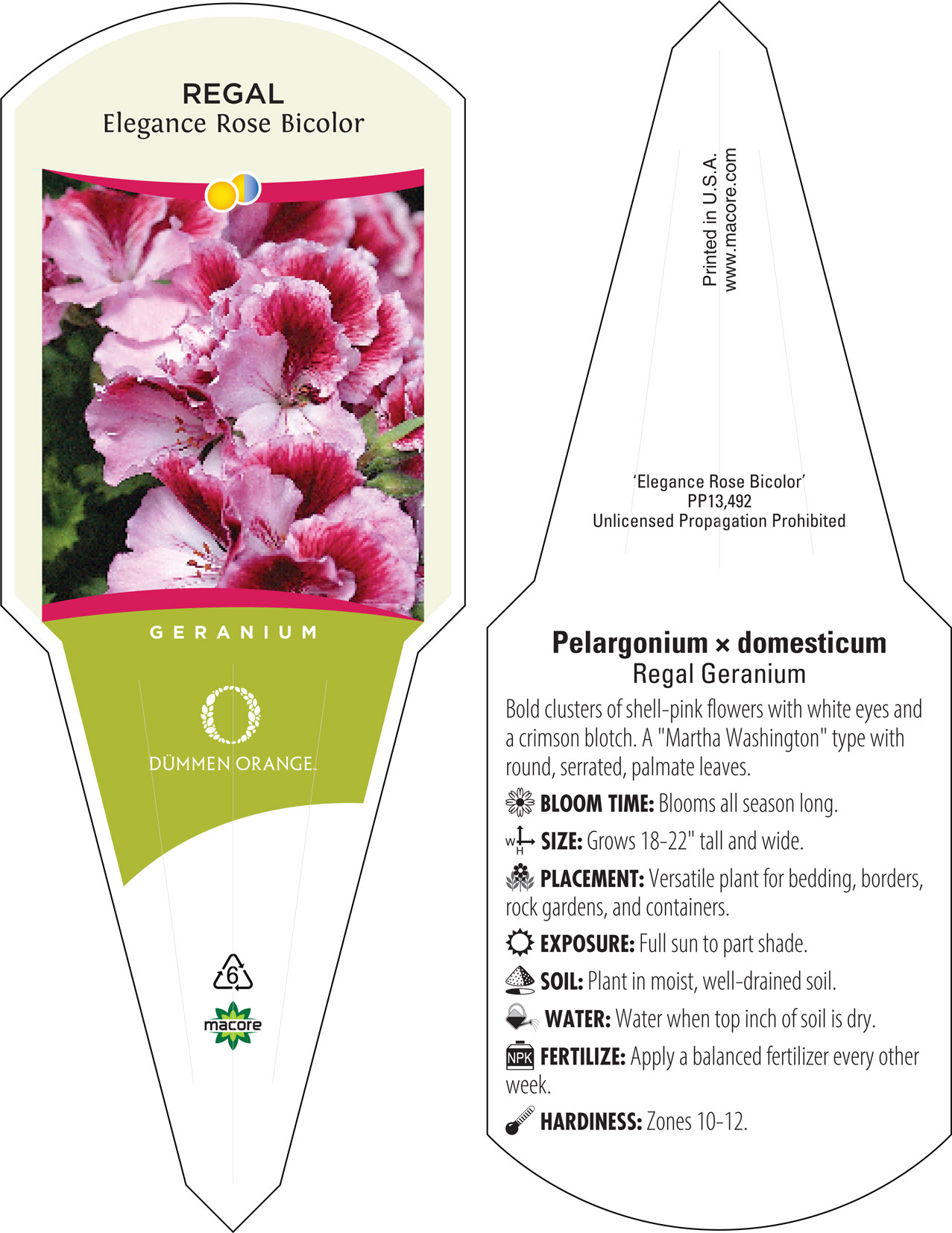 REGAL
Elegance Rose Bicolor

GERANIUM

DÜMMEN ORANGE.

6

macore

Printed in U.S.A.
www.macore.com

'Elegance Rose Bicolor'
PP13,492
Unlicensed Propagation Prohibited

Pelargonium × domesticum
Regal Geranium

Bold clusters of shell-pink flowers with white eyes and a crimson blotch. A "Martha Washington" type with round, serrated, palmate leaves.

BLOOM TIME: Blooms all season long.

W H SIZE: Grows 18-22" tall and wide.

PLACEMENT: Versatile plant for bedding, borders, rock gardens, and containers.

EXPOSURE: Full sun to part shade.

SOIL: Plant in moist, well-drained soil.

WATER: Water when top inch of soil is dry.

NPK FERTILIZE: Apply a balanced fertilizer every other week.

HARDINESS: Zones 10-12.